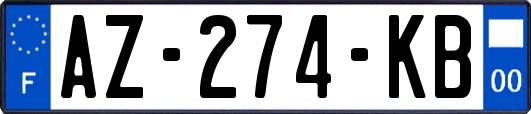 F

AZ-274-KB

00